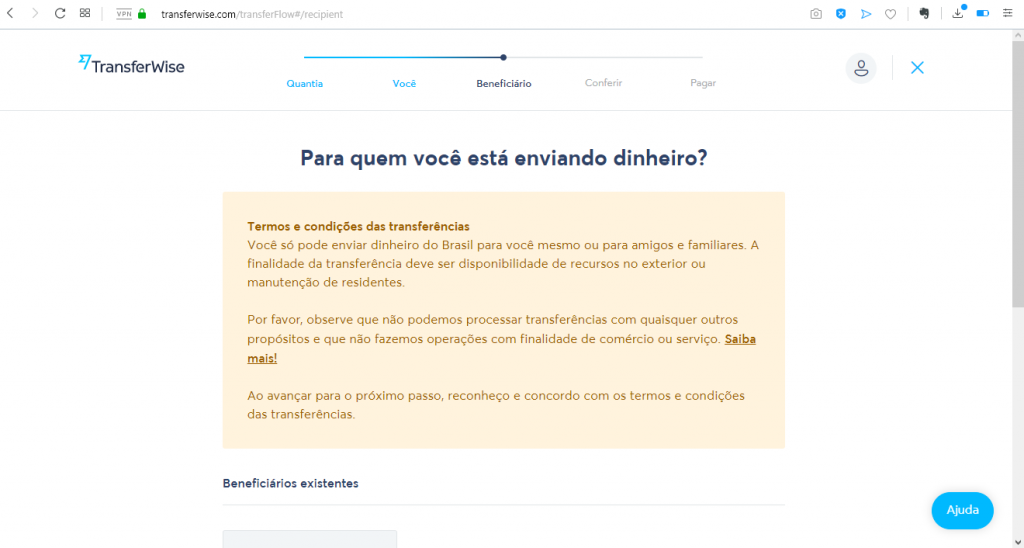 VPN transferwise.com/transferFlow#/recipient

TransferWise

Quantia Você Beneficiário Conferir Pagar

Para quem você está enviando dinheiro?

Termos e condições das transferências
Você só pode enviar dinheiro do Brasil para você mesmo ou para amigos e familiares. A finalidade da transferência deve ser disponibilidade de recursos no exterior ou manutenção de residentes.

Por favor, observe que não podemos processar transferências com quaisquer outros propósitos e que não fazemos operações com finalidade de comércio ou serviço. Saiba mais!

Ao avançar para o próximo passo, reconheço e concordo com os termos e condições das transferências.

Beneficiários existentes

Ajuda